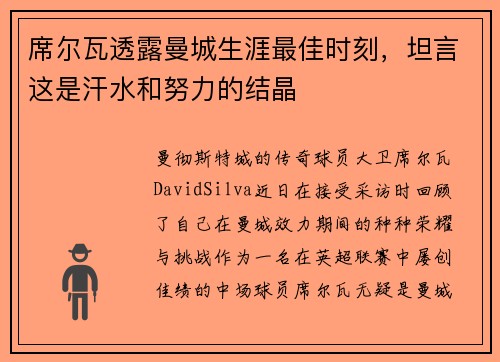 席尔瓦透露曼城生涯最佳时刻，坦言这是汗水和努力的结晶

曼彻斯特城的传奇球员大卫席尔瓦DavidSilva近日在接受采访时回顾了自己在曼城效力期间的种种荣耀与挑战作为一名在英超联赛中屡创佳绩的中场球员席尔瓦无疑是曼城